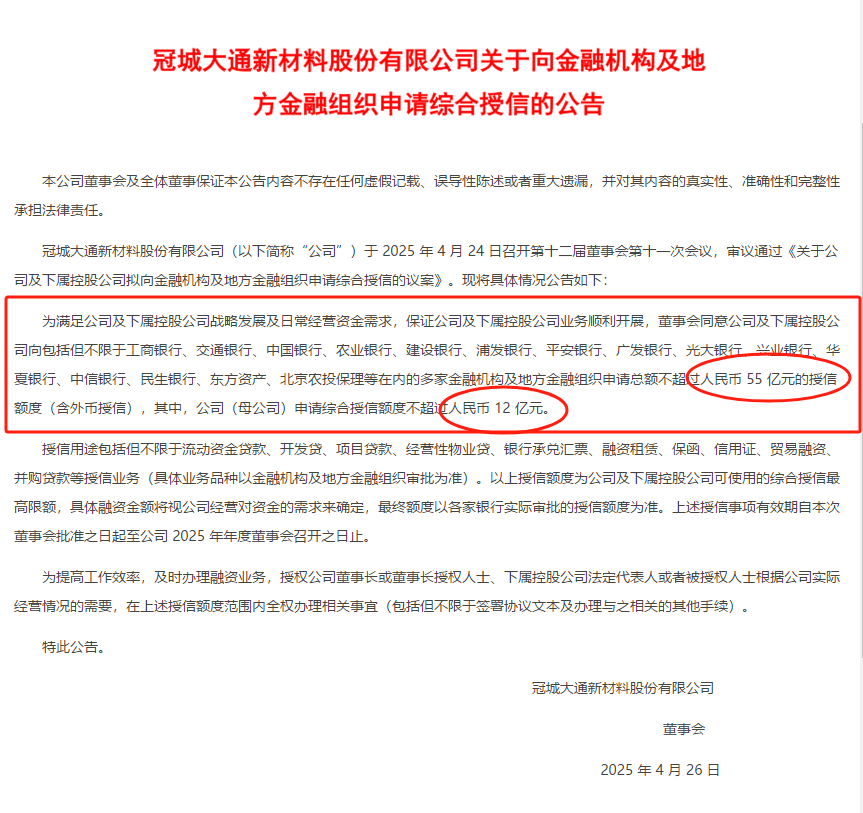 冠城大通新材料股份有限公司关于向金融机构及地方金融组织申请综合授信的公告

本公司董事会及全体董事保证本公告内容不存在任何虚假记载、误导性陈述或者重大遗漏，并对其内容的真实性、准确性和完整性承担法律责任。

冠城大通新材料股份有限公司（以下简称“公司”）于 2025 年 4 月 24 日召开第十二届董事会第十一次会议，审议通过《关于公司及下属控股公司拟向金融机构及地方金融组织申请综合授信的议案》。现将具体情况公告如下：

为满足公司及下属控股公司战略发展及日常经营资金需求，保证公司及下属控股公司业务顺利开展，董事会同意公司及下属控股公司向包括但不限于工商银行、交通银行、中国银行、农业银行、建设银行、浦发银行、平安银行、广发银行、光大银行、兴业银行、华夏银行、中信银行、民生银行、东方资产、北京农投保理等在内的多家金融机构及地方金融组织申请总额不超过人民币 55 亿元的授信额度（含外币授信），其中，公司（母公司）申请综合授信额度不超过人民币 12 亿元。

授信用途包括但不限于流动资金贷款、开发贷、项目贷款、经营性物业贷、银行承兑汇票、融资租赁、保函、信用证、贸易融资、并购贷款等授信业务（具体业务品种以金融机构及地方金融组织审批为准）。以上授信额度为公司及下属控股公司可使用的综合授信最高限额，具体融资金额将视公司经营对资金的需求来确定，最终额度以各家银行实际审批的授信额度为准。上述授信事项有效期自本次董事会批准之日起至公司 2025 年年度董事会召开之日止。

为提高工作效率，及时办理融资业务，授权公司董事长或董事长授权人士、下属控股公司法定代表人或者被授权人士根据公司实际经营情况的需要，在上述授信额度范围内全权办理相关事宜（包括但不限于签署协议文本及办理与之相关的其他手续）。

特此公告。

冠城大通新材料股份有限公司

董事会

2025 年 4 月 26 日